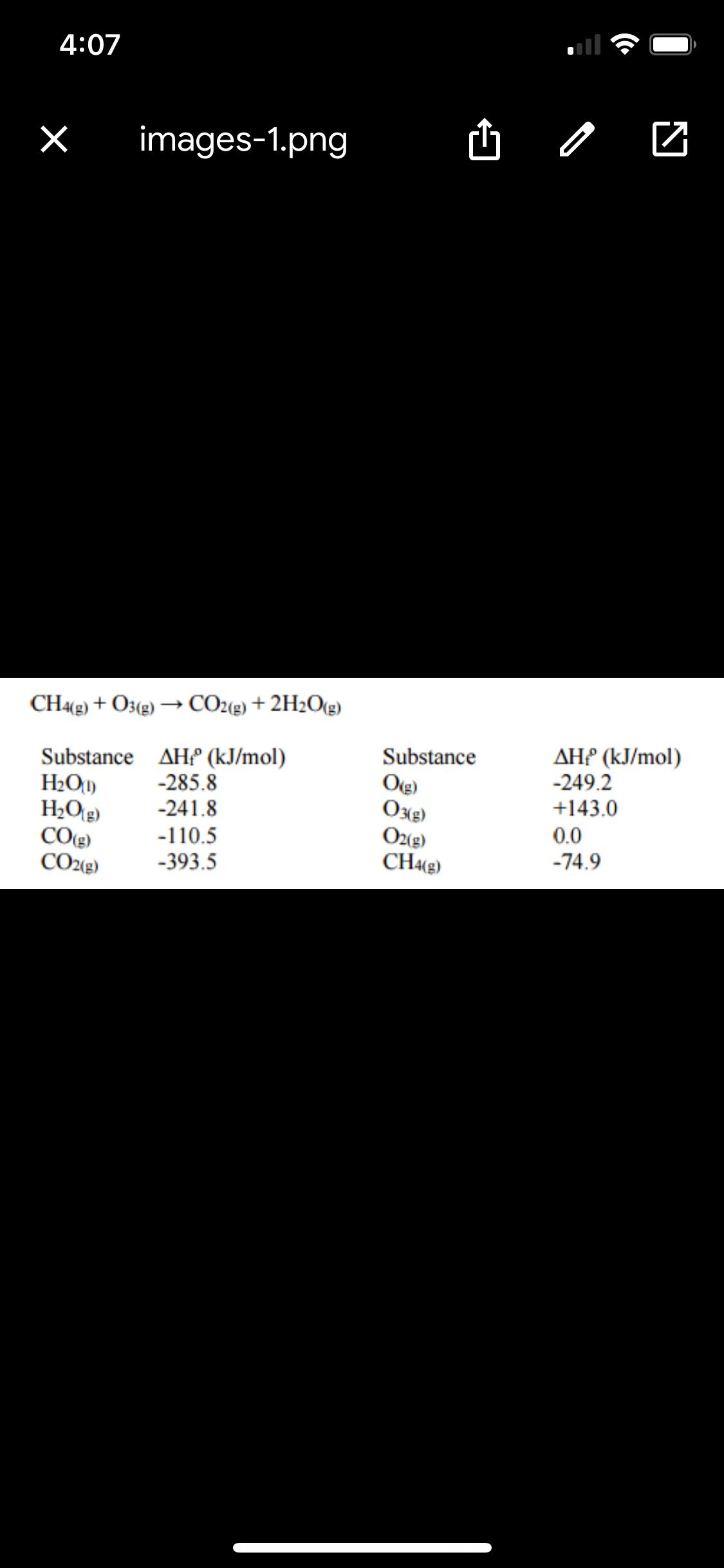 4:07

images-1.png

$CH_{4(g)} + O_{3(g)} \rightarrow CO_{2(g)} + 2H_2O_{(g)}$

| Substance | $\Delta H_f^o$ (kJ/mol) | Substance | $\Delta H_f^o$ (kJ/mol) |
|---|---|---|---|
| $H_2O_{(l)}$ | -285.8 | $O_{(g)}$ | -249.2 |
| $H_2O_{(g)}$ | -241.8 | $O_{3(g)}$ | +143.0 |
| $CO_{(g)}$ | -110.5 | $O_{2(g)}$ | 0.0 |
| $CO_{2(g)}$ | -393.5 | $CH_{4(g)}$ | -74.9 |